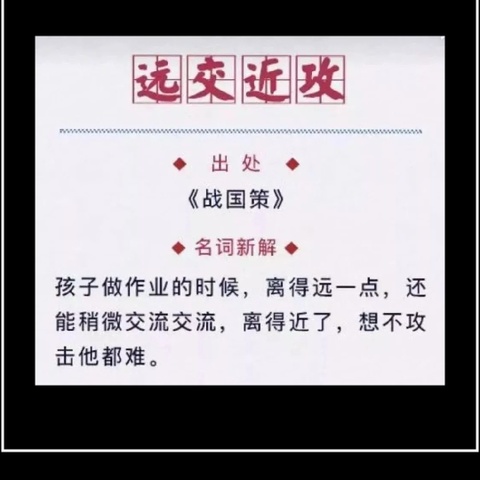 远交近攻

◆ 出处 ◆

《战国策》

◆ 名词新解 ◆

孩子做作业的时候，离得远一点，还能稍微交流交流，离得近了，想不攻击他都难。